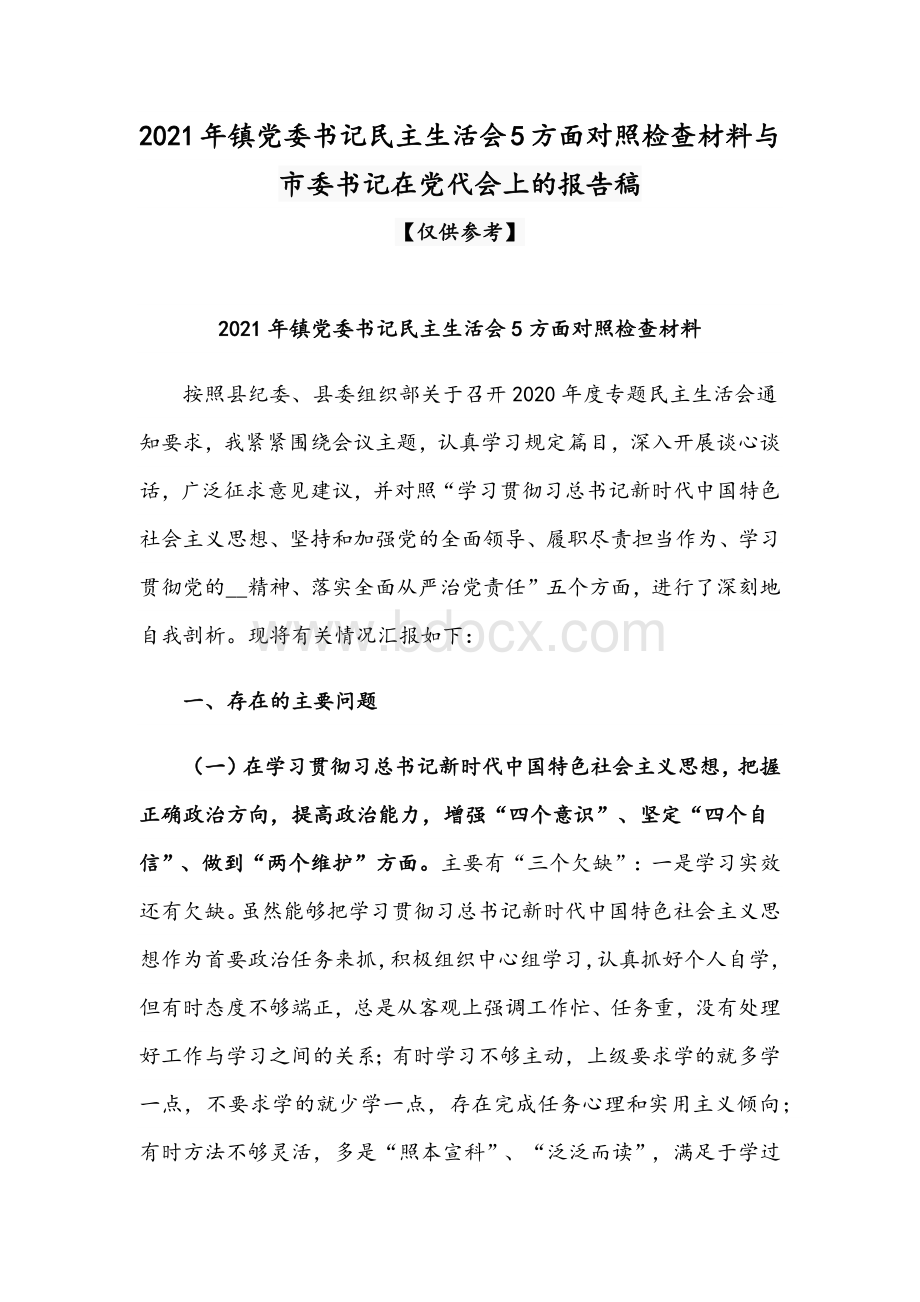 2021年镇党委书记民主生活会5方面对照检查材料与市委书记在党代会上的报告稿

【仅供参考】

2021年镇党委书记民主生活会5方面对照检查材料

按照县纪委、县委组织部关于召开2020年度专题民主生活会通知要求，我紧紧围绕会议主题，认真学习规定篇目，深入开展谈心谈话，广泛征求意见建议，并对照“学习贯彻习总书记新时代中国特色社会主义思想、坚持和加强党的全面领导、履职尽责担当作为、学习贯彻党的__精神、落实全面从严治党责任”五个方面，进行了深刻地自我剖析。现将有关情况汇报如下：

www.bdocx.com

一、存在的主要问题

（一）在学习贯彻习总书记新时代中国特色社会主义思想，把握正确政治方向，提高政治能力，增强“四个意识”、坚定“四个自信”、做到“两个维护”方面。主要有“三个欠缺”：一是学习实效还有欠缺。虽然能够把学习贯彻习总书记新时代中国特色社会主义思想作为首要政治任务来抓，积极组织中心组学习，认真抓好个人自学，但有时态度不够端正，总是从客观上强调工作忙、任务重，没有处理好工作与学习之间的关系；有时学习不够主动，上级要求学的就多学一点，不要求学的就少学一点，存在完成任务心理和实用主义倾向；有时方法不够灵活，多是“照本宣科”、“泛泛而读”，满足于学过